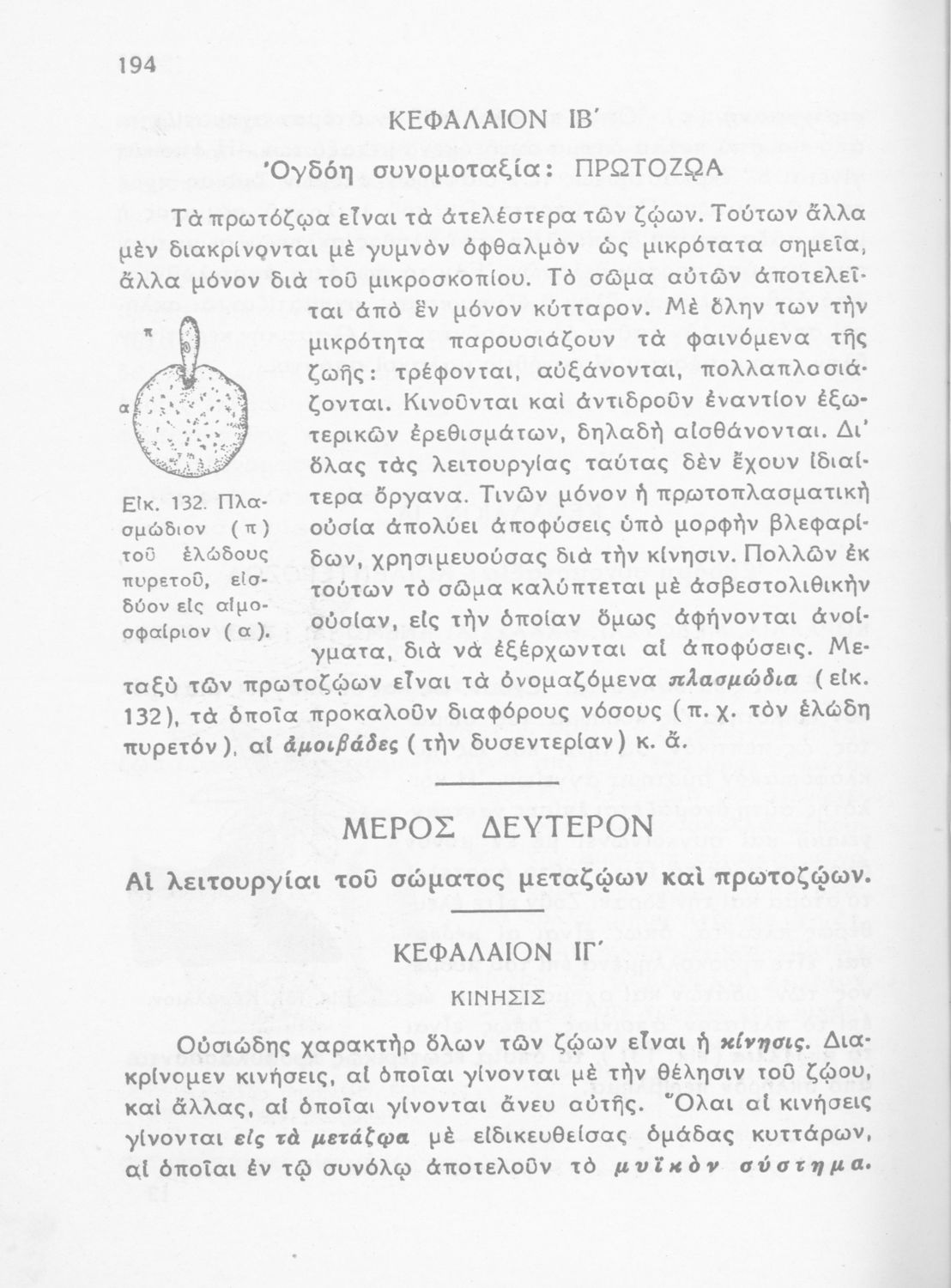 194

ΚΕΦΑΛΑΙΟΝ ΙΒ΄

Ὀγδόη συνομοταξία: ΠΡΩΤΟΖΩΑ

Τὰ πρωτόζῳα εἶναι τὰ ἀτελέστερα τῶν ζῴων. Τούτων ἄλλα μὲν διακρίνονται μὲ γυμνὸν ὀφθαλμὸν ὡς μικρότατα σημεῖα, ἄλλα μόνον διὰ τοῦ μικροσκοπίου. Τὸ σῶμα αὐτῶν ἀποτελεῖται ἀπὸ ἓν μόνον κύτταρον. Μὲ ὅλην των τὴν μικρότητα παρουσιάζουν τὰ φαινόμενα τῆς ζωῆς: τρέφονται, αὐξάνονται, πολλαπλασιάζονται. Κινοῦνται καὶ ἀντιδροῦν ἐναντίον ἐξωτερικῶν ἐρεθισμάτων, δηλαδὴ αἰσθάνονται. Δι' ὅλας τὰς λειτουργίας ταύτας δὲν ἔχουν ἰδιαίτερα ὄργανα. Τινῶν μόνον ἡ πρωτοπλασματικὴ οὐσία ἀπολύει ἀποφύσεις ὑπὸ μορφὴν βλεφαρίδων, χρησιμευούσας διὰ τὴν κίνησιν. Πολλῶν ἐκ τούτων τὸ σῶμα καλύπτεται μὲ ἀσβεστολιθικὴν οὐσίαν, εἰς τὴν ὁποίαν ὅμως ἀφήνονται ἀνοίγματα, διὰ νὰ ἐξέρχωνται αἱ ἀποφύσεις. Μεταξὺ τῶν πρωτοζῴων εἶναι τὰ ὀνομαζόμενα πλασμώδια (εἰκ. 132), τὰ ὁποῖα προκαλοῦν διαφόρους νόσους (π. χ. τὸν ἑλώδη πυρετόν), αἱ ἀμοιβάδες (τὴν δυσεντερίαν) κ. ἄ.

π

α

Εἰκ. 132. Πλασμώδιον (π) τοῦ ἑλώδους πυρετοῦ, εἰσδύον εἰς αἱμοσφαίριον (α).

ΜΕΡΟΣ ΔΕΥΤΕΡΟΝ

Αἱ λειτουργίαι τοῦ σώματος μεταζῴων καὶ πρωτοζῴων.

ΚΕΦΑΛΑΙΟΝ ΙΓ΄

ΚΙΝΗΣΙΣ

Οὐσιώδης χαρακτὴρ ὅλων τῶν ζῴων εἶναι ἡ κίνησις. Διακρίνομεν κινήσεις, αἱ ὁποῖαι γίνονται μὲ τὴν θέλησιν τοῦ ζῴου, καὶ ἄλλας, αἱ ὁποῖαι γίνονται ἄνευ αὐτῆς. Ὅλαι αἱ κινήσεις γίνονται εἰς τὰ μετάζῳα μὲ εἰδικευθείσας ὁμάδας κυττάρων, αἱ ὁποῖαι ἐν τῷ συνόλῳ ἀποτελοῦν τὸ μυϊκὸν σύστημα.